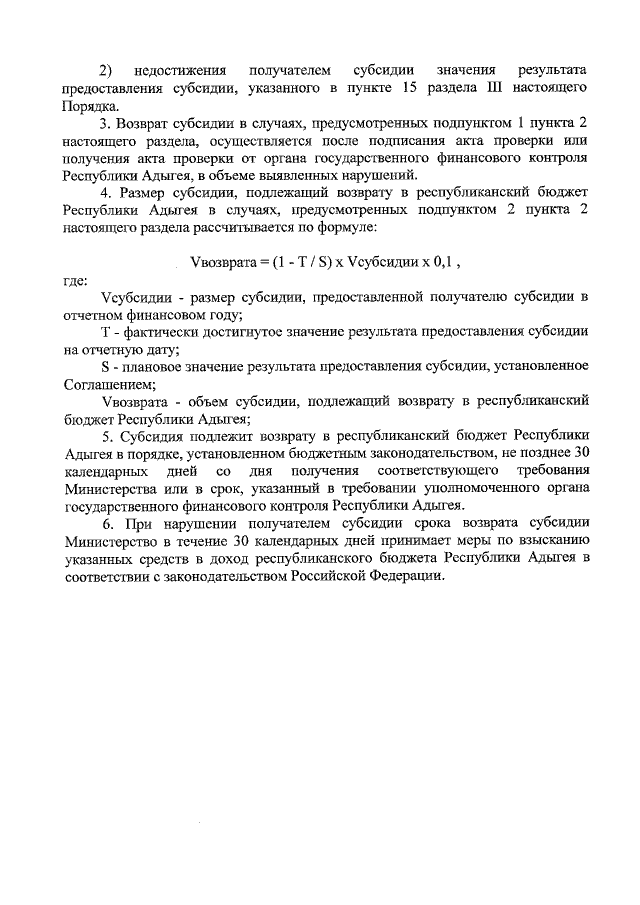 2) недостижения получателем субсидии значения результата предоставления субсидии, указанного в пункте 15 раздела III настоящего Порядка.

3. Возврат субсидии в случаях, предусмотренных подпунктом 1 пункта 2 настоящего раздела, осуществляется после подписания акта проверки или получения акта проверки от органа государственного финансового контроля Республики Адыгея, в объеме выявленных нарушений.

4. Размер субсидии, подлежащий возврату в республиканский бюджет Республики Адыгея в случаях, предусмотренных подпунктом 2 пункта 2 настоящего раздела рассчитывается по формуле:

Vвозврата = (1 - T / S) x Vсубсидии x 0,1 ,

где:

Vсубсидии - размер субсидии, предоставленной получателю субсидии в отчетном финансовом году;

T - фактически достигнутое значение результата предоставления субсидии на отчетную дату;

S - плановое значение результата предоставления субсидии, установленное Соглашением;

Vвозврата - объем субсидии, подлежащий возврату в республиканский бюджет Республики Адыгея;

5. Субсидия подлежит возврату в республиканский бюджет Республики Адыгея в порядке, установленном бюджетным законодательством, не позднее 30 календарных дней со дня получения соответствующего требования Министерства или в срок, указанный в требовании уполномоченного органа государственного финансового контроля Республики Адыгея.

6. При нарушении получателем субсидии срока возврата субсидии Министерство в течение 30 календарных дней принимает меры по взысканию указанных средств в доход республиканского бюджета Республики Адыгея в соответствии с законодательством Российской Федерации.